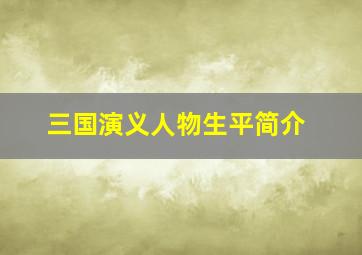 三国演义人物生平简介